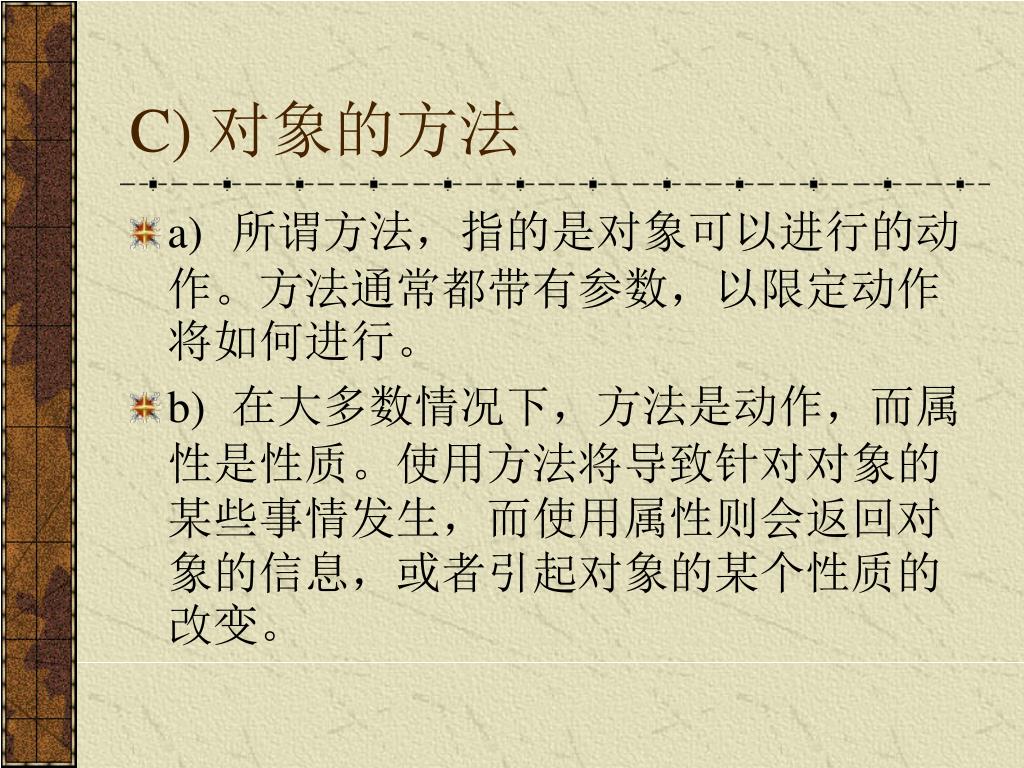 C) 对象的方法

a) 所谓方法，指的是对象可以进行的动作。方法通常都带有参数，以限定动作将如何进行。

b) 在大多数情况下，方法是动作，而属性是性质。使用方法将导致针对对象的某些事情发生，而使用属性则会返回对象的信息，或者引起对象的某个性质的改变。